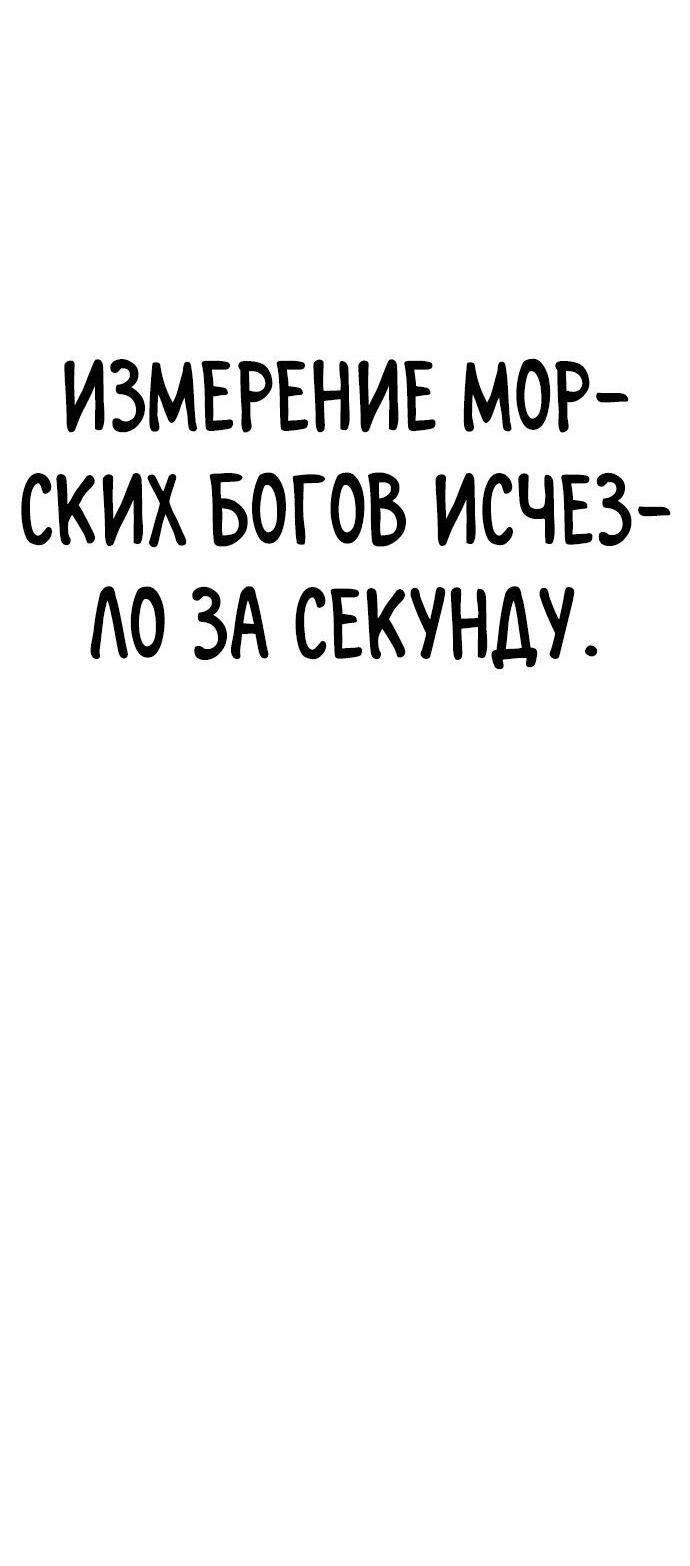 ИЗМЕРЕНИЕ МОРСКИХ БОГОВ ИСЧЕЗЛО ЗА СЕКУНДУ.